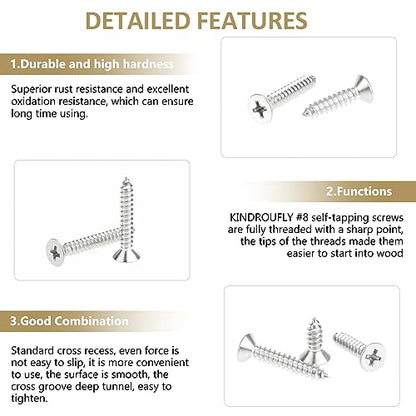 DETAILED FEATURES

1.Durable and high hardness

Superior rust resistance and excellent oxidation resistance, which can ensure long time using.

2.Functions

KINDROUFLY #8 self-tapping screws are fully threaded with a sharp point, the tips of the threads made them easier to start into wood

3.Good Combination

Standard cross recess, even force is not easy to slip, it is more convenient to use, the surface is smooth, the cross groove deep tunnel, easy to tighten.